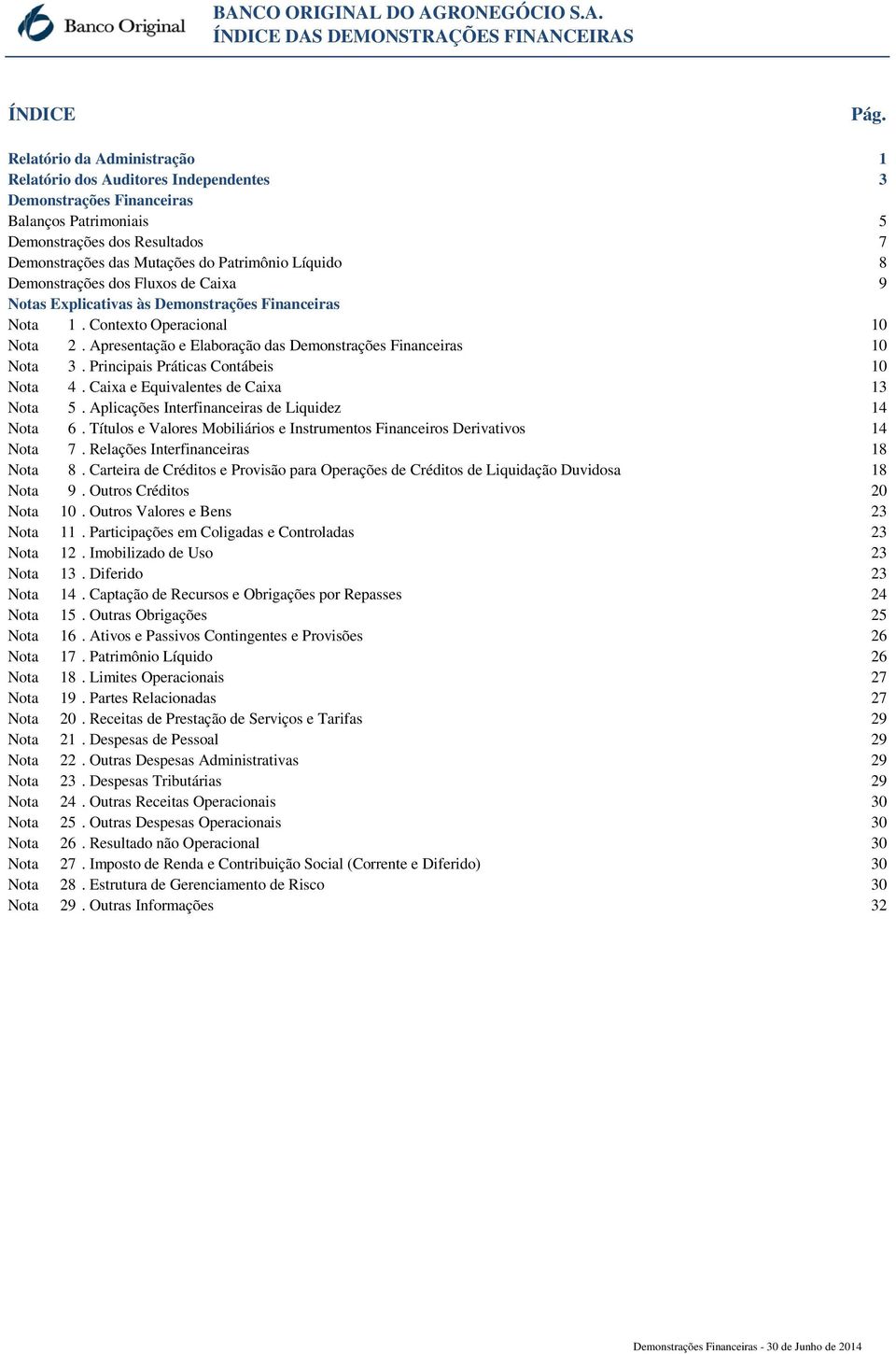 Banco Original

BANCO ORIGINAL DO AGRONEGÓCIO S.A.
ÍNDICE DAS DEMONSTRAÇÕES FINANCEIRAS

ÍNDICE Pág.

Relatório da Administração 1
Relatório dos Auditores Independentes 3
Demonstrações Financeiras
Balanços Patrimoniais 5
Demonstrações dos Resultados 7
Demonstrações das Mutações do Patrimônio Líquido 8
Demonstrações dos Fluxos de Caixa 9
Notas Explicativas às Demonstrações Financeiras
Nota 1 . Contexto Operacional 10
Nota 2 . Apresentação e Elaboração das Demonstrações Financeiras 10
Nota 3 . Principais Práticas Contábeis 10
Nota 4 . Caixa e Equivalentes de Caixa 13
Nota 5 . Aplicações Interfinanceiras de Liquidez 14
Nota 6 . Títulos e Valores Mobiliários e Instrumentos Financeiros Derivativos 14
Nota 7 . Relações Interfinanceiras 18
Nota 8 . Carteira de Créditos e Provisão para Operações de Créditos de Liquidação Duvidosa 18
Nota 9 . Outros Créditos 20
Nota 10 . Outros Valores e Bens 23
Nota 11 . Participações em Coligadas e Controladas 23
Nota 12 . Imobilizado de Uso 23
Nota 13 . Diferido 23
Nota 14 . Captação de Recursos e Obrigações por Repasses 24
Nota 15 . Outras Obrigações 25
Nota 16 . Ativos e Passivos Contingentes e Provisões 26
Nota 17 . Patrimônio Líquido 26
Nota 18 . Limites Operacionais 27
Nota 19 . Partes Relacionadas 27
Nota 20 . Receitas de Prestação de Serviços e Tarifas 29
Nota 21 . Despesas de Pessoal 29
Nota 22 . Outras Despesas Administrativas 29
Nota 23 . Despesas Tributárias 29
Nota 24 . Outras Receitas Operacionais 30
Nota 25 . Outras Despesas Operacionais 30
Nota 26 . Resultado não Operacional 30
Nota 27 . Imposto de Renda e Contribuição Social (Corrente e Diferido) 30
Nota 28 . Estrutura de Gerenciamento de Risco 30
Nota 29 . Outras Informações 32

Demonstrações Financeiras - 30 de Junho de 2014